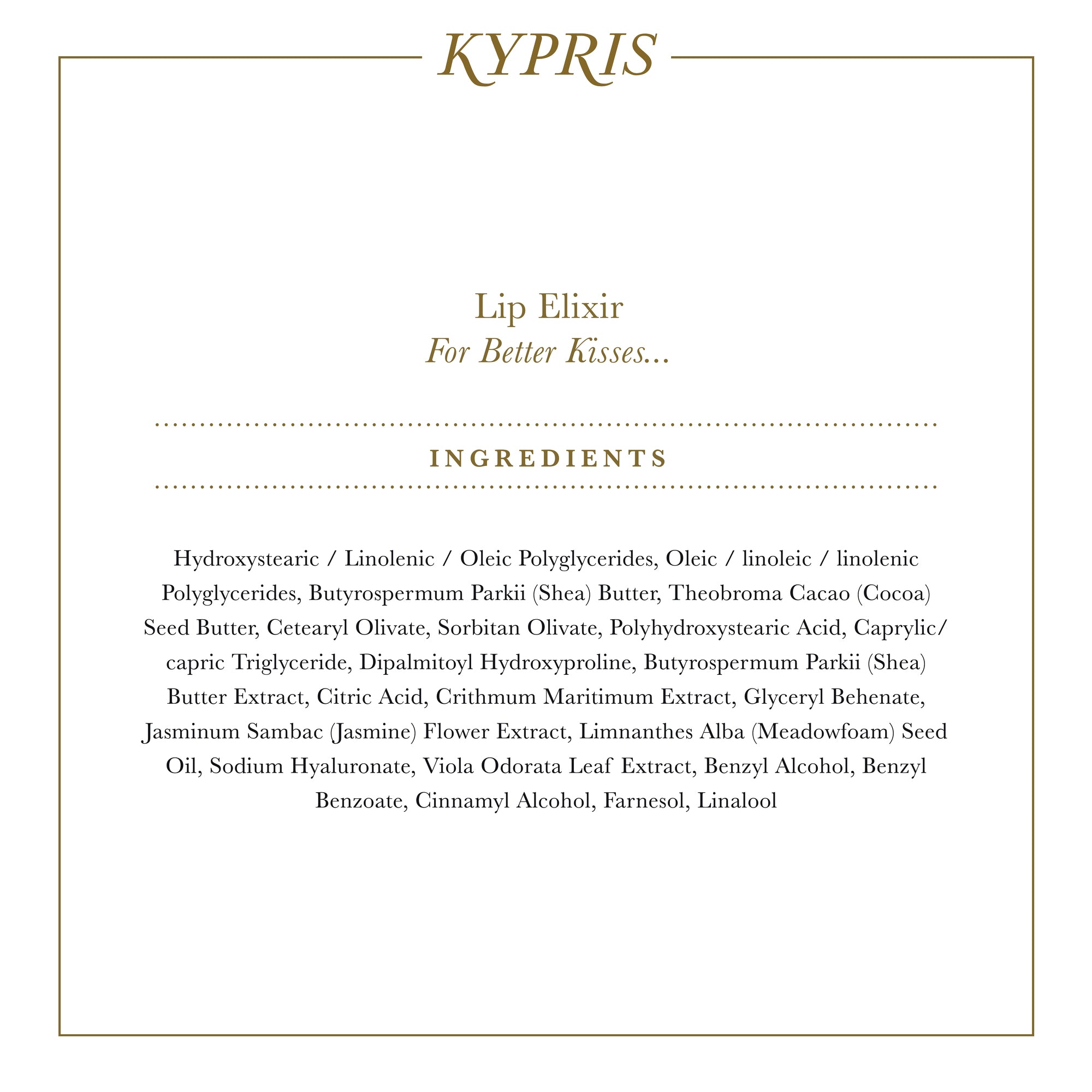 KYPRIS

Lip Elixir
For Better Kisses...

INGREDIENTS

Hydroxystearic / Linolenic / Oleic Polyglycerides, Oleic / linoleic / linolenic Polyglycerides, Butyrospermum Parkii (Shea) Butter, Theobroma Cacao (Cocoa) Seed Butter, Cetearyl Olivate, Sorbitan Olivate, Polyhydroxystearic Acid, Caprylic/ capric Triglyceride, Dipalmitoyl Hydroxyproline, Butyrospermum Parkii (Shea) Butter Extract, Citric Acid, Crithmum Maritimum Extract, Glyceryl Behenate, Jasminum Sambac (Jasmine) Flower Extract, Limnanthes Alba (Meadowfoam) Seed Oil, Sodium Hyaluronate, Viola Odorata Leaf Extract, Benzyl Alcohol, Benzyl Benzoate, Cinnamyl Alcohol, Farnesol, Linalool